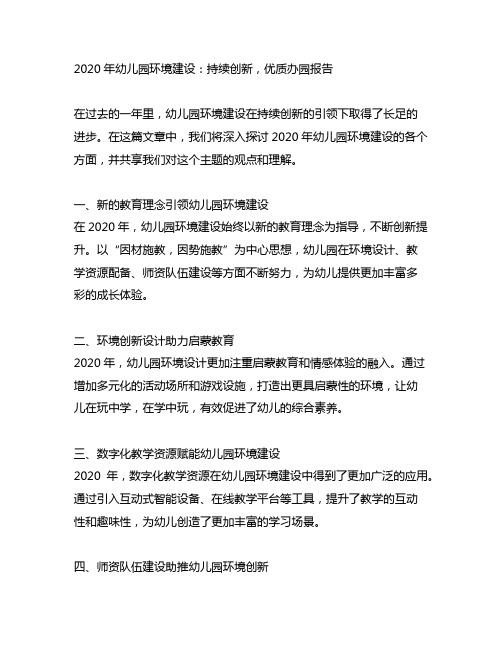 2020 年幼儿园环境建设：持续创新，优质办园报告

在过去的一年里，幼儿园环境建设在持续创新的引领下取得了长足的进步。在这篇文章中，我们将深入探讨 2020 年幼儿园环境建设的各个方面，并共享我们对这个主题的观点和理解。

一、新的教育理念引领幼儿园环境建设
在 2020 年，幼儿园环境建设始终以新的教育理念为指导，不断创新提升。以“因材施教，因势施教”为中心思想，幼儿园在环境设计、教学资源配备、师资队伍建设等方面不断努力，为幼儿提供更加丰富多彩的成长体验。

二、环境创新设计助力启蒙教育
2020 年，幼儿园环境设计更加注重启蒙教育和情感体验的融入。通过增加多元化的活动场所和游戏设施，打造出更具启蒙性的环境，让幼儿在玩中学，在学中玩，有效促进了幼儿的综合素养。

三、数字化教学资源赋能幼儿园环境建设
2020 年，数字化教学资源在幼儿园环境建设中得到了更加广泛的应用。通过引入互动式智能设备、在线教学平台等工具，提升了教学的互动性和趣味性，为幼儿创造了更加丰富的学习场景。

四、师资队伍建设助推幼儿园环境创新